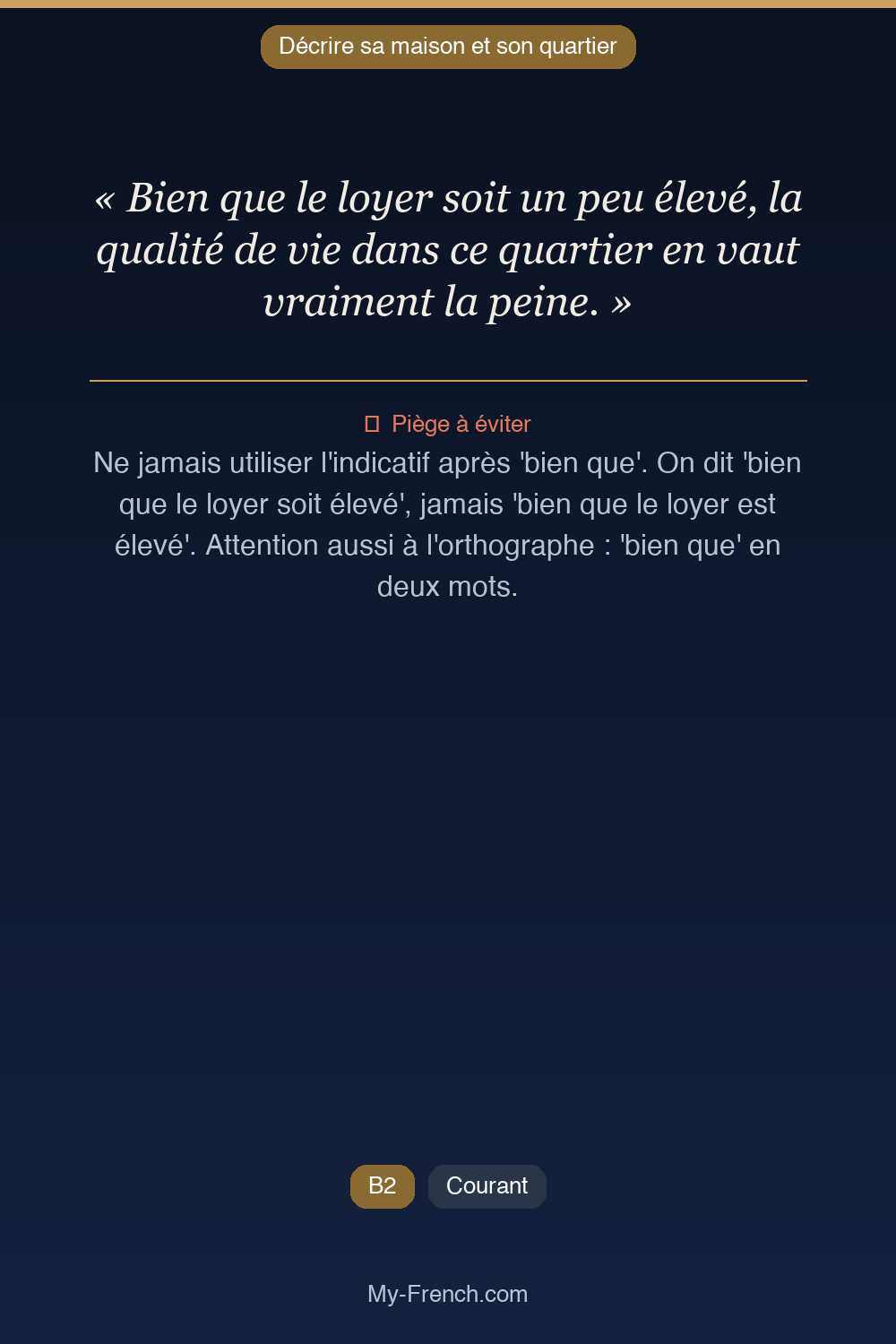 Décrire sa maison et son quartier

« Bien que le loyer soit un peu élevé, la qualité de vie dans ce quartier en vaut vraiment la peine. »

Piège à éviter

Ne jamais utiliser l'indicatif après 'bien que'. On dit 'bien que le loyer soit élevé', jamais 'bien que le loyer est élevé'. Attention aussi à l'orthographe : 'bien que' en deux mots.

B2 Courant

My-French.com